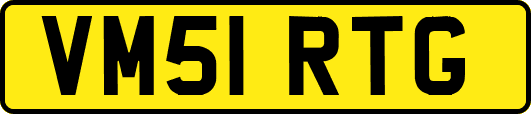 VM51 RTG